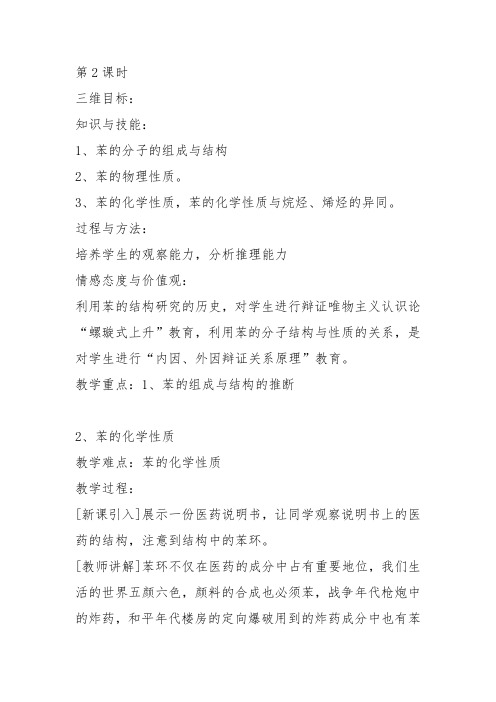 第2课时
三维目标：
知识与技能：
1、苯的分子的组成与结构
2、苯的物理性质。
3、苯的化学性质，苯的化学性质与烷烃、烯烃的异同。
过程与方法：
培养学生的观察能力，分析推理能力
情感态度与价值观：
利用苯的结构研究的历史，对学生进行辩证唯物主义认识论“螺旋式上升”教育，利用苯的分子结构与性质的关系，是对学生进行“内因、外因辩证关系原理”教育。
教学重点：1、苯的组成与结构的推断

2、苯的化学性质
教学难点：苯的化学性质
教学过程：
[新课引入]展示一份医药说明书，让同学观察说明书上的医药的结构，注意到结构中的苯环。
[教师讲解]苯环不仅在医药的成分中占有重要地位，我们生活的世界五颜六色，颜料的合成也必须苯，战争年代枪炮中的炸药，和平年代楼房的定向爆破用到的炸药成分中也有苯